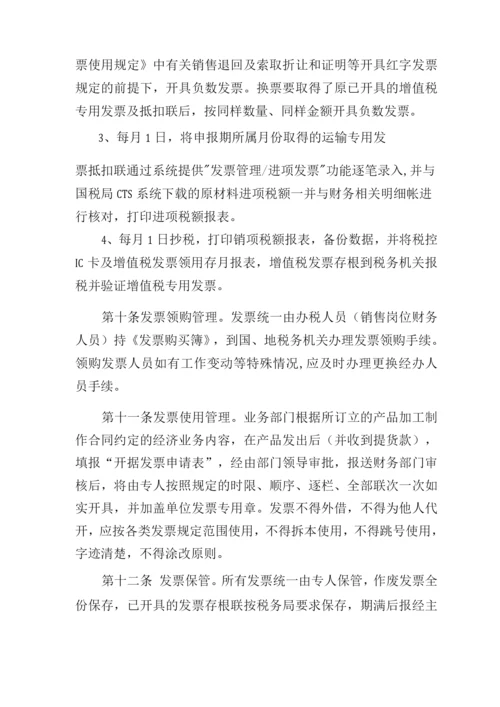 票使用规定》中有关销售退回及索取折让和证明等开具红字发票规定的前提下，开具负数发票。换票要取得了原已开具的增值税专用发票及抵扣联后，按同样数量、同样金额开具负数发票。

3、每月 1 日，将申报期所属月份取得的运输专用发

票抵扣联通过系统提供"发票管理/进项发票"功能逐笔录入,并与国税局 CTS 系统下载的原材料进项税额一并与财务相关明细帐进行核对，打印进项税额报表。

4、每月 1 日抄税，打印销项税额报表，备份数据，并将税控 IC 卡及增值税发票领用存月报表，增值税发票存根到税务机关报税并验证增值税专用发票。

第十条发票领购管理。发票统一由办税人员（销售岗位财务人员）持《发票购买簿》，到国、地税务机关办理发票领购手续。领购发票人员如有工作变动等特殊情况,应及时办理更换经办人员手续。

第十一条发票使用管理。业务部门根据所订立的产品加工制作合同约定的经济业务内容，在产品发出后（并收到提货款），填报“开据发票申请表”，经由部门领导审批，报送财务部门审核后，将由专人按照规定的时限、顺序、逐栏、全部联次一次如实开具，并加盖单位发票专用章。发票不得外借，不得为他人代开，应按各类发票规定范围使用，不得拆本使用，不得跳号使用，字迹清楚，不得涂改原则。

第十二条 发票保管。所有发票统一由专人保管，作废发票全份保存，已开具的发票存根联按税务局要求保存，期满后报经主